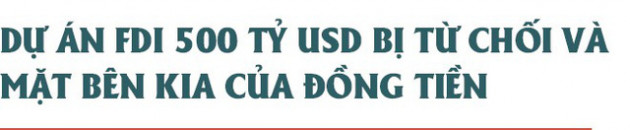 DỰ ÁN FDI 500 TỶ USD BỊ TỪ CHỐI VÀ MẶT BÊN KIA CỦA ĐỒNG TIỀN